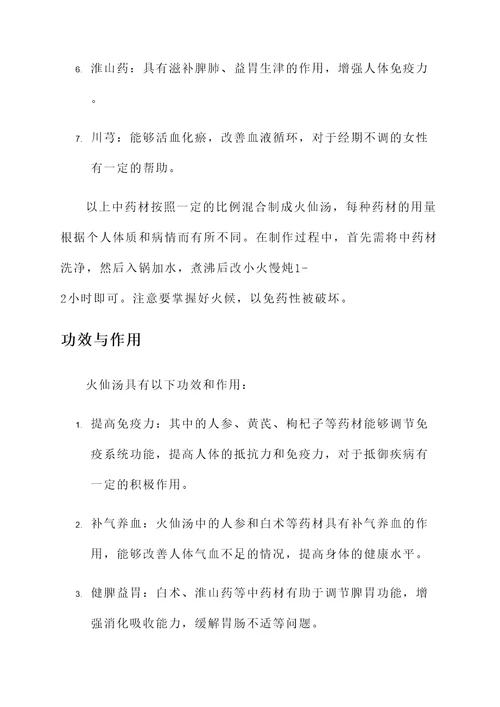 6. 淮山药：具有滋补脾肺、益胃生津的作用，增强人体免疫力。

7. 川芎：能够活血化瘀，改善血液循环，对于经期不调的女性有一定的帮助。

以上中药材按照一定的比例混合制成火仙汤，每种药材的用量根据个人体质和病情而有所不同。在制作过程中，首先需将中药材洗净，然后入锅加水，煮沸后改小火慢炖1-2小时即可。注意要掌握好火候，以免药性被破坏。

功效与作用

火仙汤具有以下功效和作用：

1. 提高免疫力：其中的人参、黄芪、枸杞子等药材能够调节免疫系统功能，提高人体的抵抗力和免疫力，对于抵御疾病有一定的积极作用。

2. 补气养血：火仙汤中的人参和白术等药材具有补气养血的作用，能够改善人体气血不足的情况，提高身体的健康水平。

3. 健脾益胃：白术、淮山药等中药材有助于调节脾胃功能，增强消化吸收能力，缓解胃肠不适等问题。